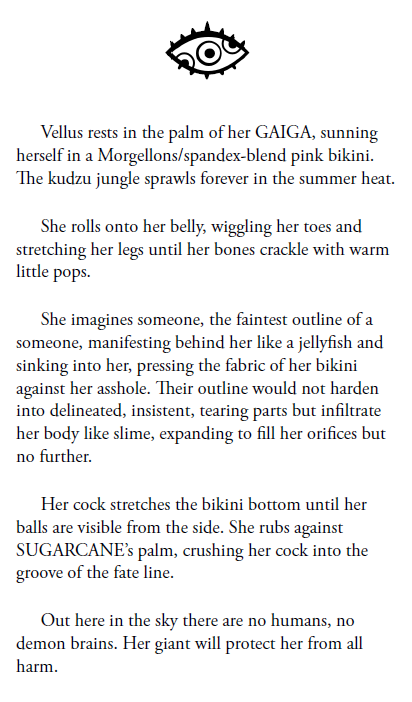 Vellus rests in the palm of her GAIGA, sunning herself in a Morgellons/spandex-blend pink bikini. The kudzu jungle sprawls forever in the summer heat.

She rolls onto her belly, wiggling her toes and stretching her legs until her bones crackle with warm little pops.

She imagines someone, the faintest outline of a someone, manifesting behind her like a jellyfish and sinking into her, pressing the fabric of her bikini against her asshole. Their outline would not harden into delineated, insistent, tearing parts but infiltrate her body like slime, expanding to fill her orifices but no further.

Her cock stretches the bikini bottom until her balls are visible from the side. She rubs against SUGARCANE's palm, crushing her cock into the groove of the fate line.

Out here in the sky there are no humans, no demon brains. Her giant will protect her from all harm.